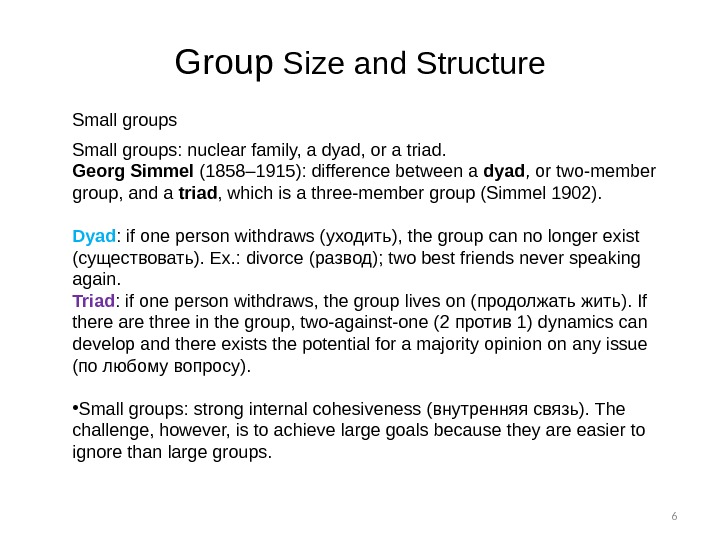 Group Size and Structure

Small groups

Small groups: nuclear family, a dyad, or a triad.
Georg Simmel (1858–1915): difference between a dyad, or two-member group, and a triad, which is a three-member group (Simmel 1902).

Dyad: if one person withdraws (уходить), the group can no longer exist (существовать). Ex.: divorce (развод); two best friends never speaking again.
Triad: if one person withdraws, the group lives on (продолжать жить). If there are three in the group, two-against-one (2 против 1) dynamics can develop and there exists the potential for a majority opinion on any issue (по любому вопросу).

•Small groups: strong internal cohesiveness (внутренняя связь). The challenge, however, is to achieve large goals because they are easier to ignore than large groups.

6